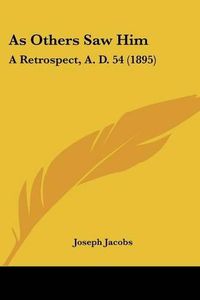 As Others Saw Him

A Retrospect, A. D. 54 (1895)

Joseph Jacobs